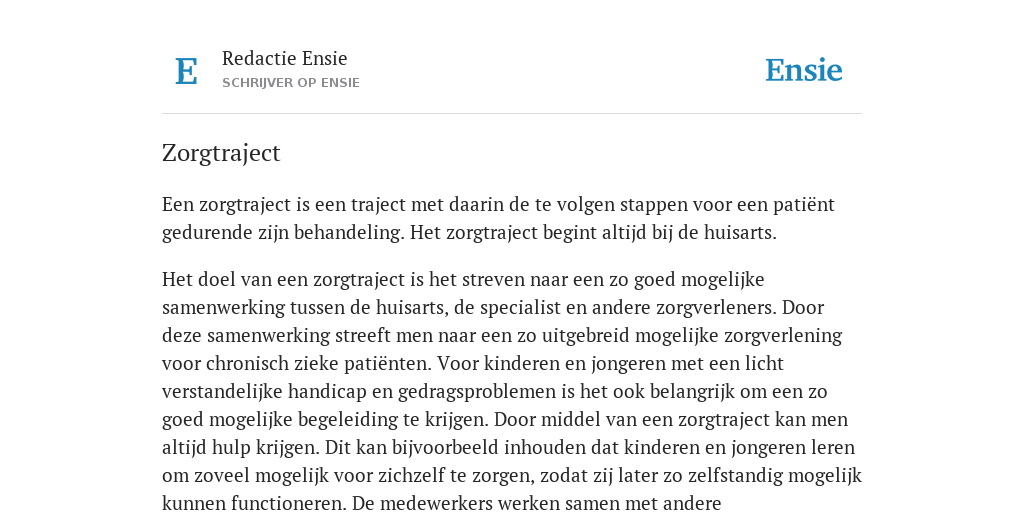 E

Redactie Ensie
SCHRIJVER OP ENSIE

Ensie

Zorgtraject

Een zorgtraject is een traject met daarin de te volgen stappen voor een patiënt gedurende zijn behandeling. Het zorgtraject begint altijd bij de huisarts.

Het doel van een zorgtraject is het streven naar een zo goed mogelijke samenwerking tussen de huisarts, de specialist en andere zorgverleners. Door deze samenwerking streeft men naar een zo uitgebreid mogelijke zorgverlening voor chronisch zieke patiënten. Voor kinderen en jongeren met een licht verstandelijke handicap en gedragsproblemen is het ook belangrijk om een zo goed mogelijke begeleiding te krijgen. Door middel van een zorgtraject kan men altijd hulp krijgen. Dit kan bijvoorbeeld inhouden dat kinderen en jongeren leren om zoveel mogelijk voor zichzelf te zorgen, zodat zij later zo zelfstandig mogelijk kunnen functioneren. De medewerkers werken samen met andere